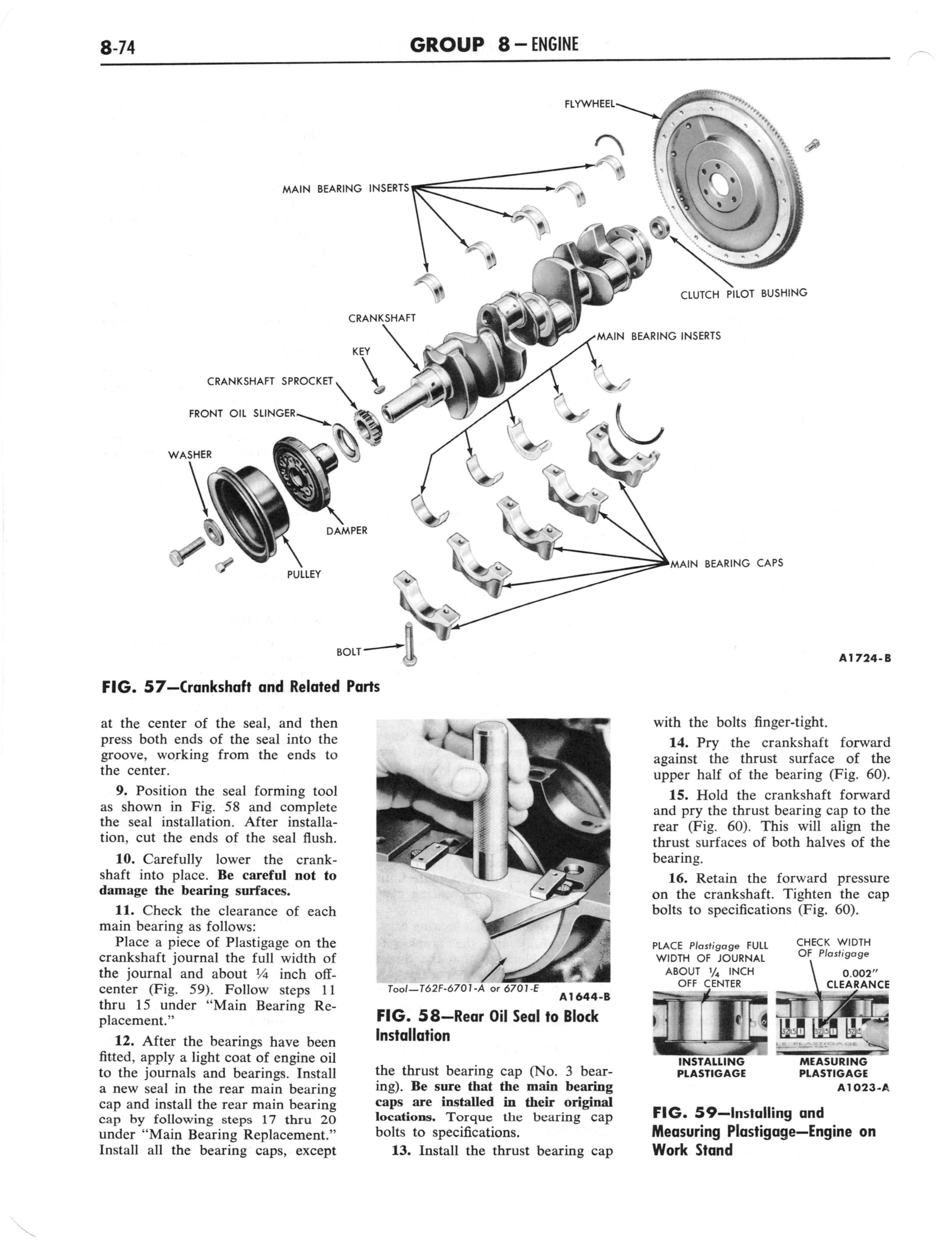 8-74 GROUP 8 — ENGINE

FLYWHEEL

MAIN BEARING INSERTS

CLUTCH PILOT BUSHING

CRANKSHAFT

MAIN BEARING INSERTS

KEY

CRANKSHAFT SPROCKET

FRONT OIL SLINGER

WASHER

DAMPER

PULLEY

MAIN BEARING CAPS

BOLT

A1724-B

FIG. 57—Crankshaft and Related Parts

at the center of the seal, and then press both ends of the seal into the groove, working from the ends to the center.

9. Position the seal forming tool as shown in Fig. 58 and complete the seal installation. After installation, cut the ends of the seal flush.

10. Carefully lower the crankshaft into place. Be careful not to damage the bearing surfaces.

11. Check the clearance of each main bearing as follows:

Place a piece of Plastigage on the crankshaft journal the full width of the journal and about ¼ inch off-center (Fig. 59). Follow steps 11 thru 15 under "Main Bearing Replacement."

12. After the bearings have been fitted, apply a light coat of engine oil to the journals and bearings. Install a new seal in the rear main bearing cap and install the rear main bearing cap by following steps 17 thru 20 under "Main Bearing Replacement." Install all the bearing caps, except

Tool—T62F-6701-A or 6701-E

A1644-B

FIG. 58—Rear Oil Seal to Block Installation

the thrust bearing cap (No. 3 bearing). Be sure that the main bearing caps are installed in their original locations. Torque the bearing cap bolts to specifications.

13. Install the thrust bearing cap with the bolts finger-tight.

14. Pry the crankshaft forward against the thrust surface of the upper half of the bearing (Fig. 60).

15. Hold the crankshaft forward and pry the thrust bearing cap to the rear (Fig. 60). This will align the thrust surfaces of both halves of the bearing.

16. Retain the forward pressure on the crankshaft. Tighten the cap bolts to specifications (Fig. 60).

PLACE Plastigage FULL WIDTH OF JOURNAL ABOUT ¼ INCH OFF CENTER

CHECK WIDTH OF Plastigage

0.002" CLEARANCE

INSTALLING PLASTIGAGE

MEASURING PLASTIGAGE

A1023-A

FIG. 59—Installing and Measuring Plastigage—Engine on Work Stand